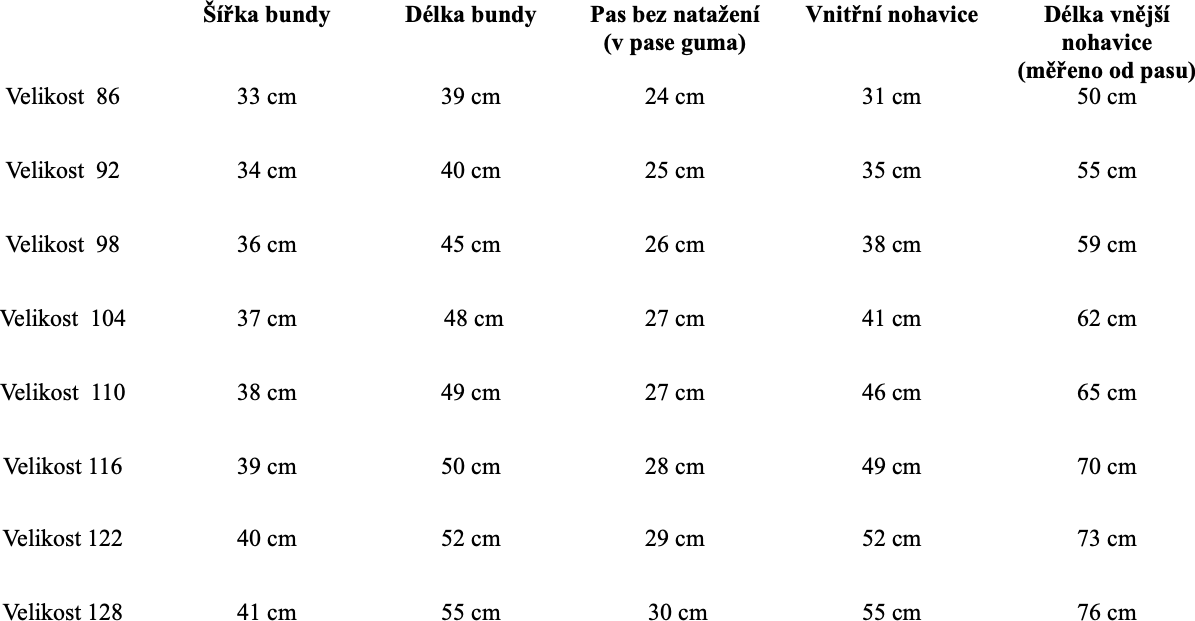 |  | Šířka bundy | Délka bundy | Pas bez natažení (v pase guma) | Vnitřní nohavice | Délka vnější nohavice (měřeno od pasu) |
|---|---|---|---|---|---|
| Velikost 86 | 33 cm | 39 cm | 24 cm | 31 cm | 50 cm |
| Velikost 92 | 34 cm | 40 cm | 25 cm | 35 cm | 55 cm |
| Velikost 98 | 36 cm | 45 cm | 26 cm | 38 cm | 59 cm |
| Velikost 104 | 37 cm | 48 cm | 27 cm | 41 cm | 62 cm |
| Velikost 110 | 38 cm | 49 cm | 27 cm | 46 cm | 65 cm |
| Velikost 116 | 39 cm | 50 cm | 28 cm | 49 cm | 70 cm |
| Velikost 122 | 40 cm | 52 cm | 29 cm | 52 cm | 73 cm |
| Velikost 128 | 41 cm | 55 cm | 30 cm | 55 cm | 76 cm |